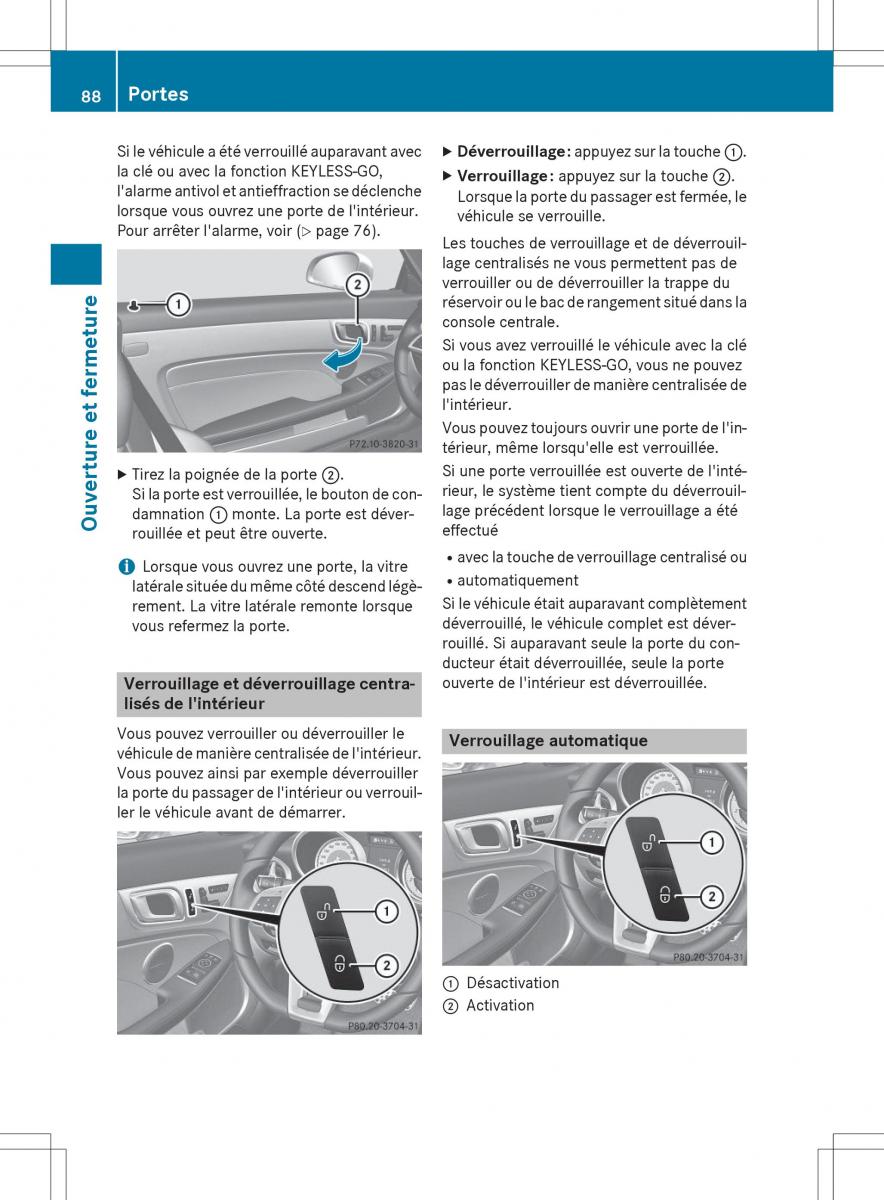 88 Portes

Ouverture et fermeture

Si le véhicule a été verrouillé auparavant avec la clé ou avec la fonction KEYLESS-GO, l'alarme antivol et antieffraction se déclenche lorsque vous ouvrez une porte de l'intérieur. Pour arrêter l'alarme, voir (▷ page 76).

1
2
P72.10-3820-31

▶ Tirez la poignée de la porte ②.
Si la porte est verrouillée, le bouton de condamnation ① monte. La porte est déverrouillée et peut être ouverte.

i Lorsque vous ouvrez une porte, la vitre latérale située du même côté descend légèrement. La vitre latérale remonte lorsque vous refermez la porte.

Verrouillage et déverrouillage centralisés de l'intérieur

Vous pouvez verrouiller ou déverrouiller le véhicule de manière centralisée de l'intérieur. Vous pouvez ainsi par exemple déverrouiller la porte du passager de l'intérieur ou verrouiller le véhicule avant de démarrer.

1
2
P80.20-3704-31

▶ Déverrouillage : appuyez sur la touche ①.
▶ Verrouillage : appuyez sur la touche ②.
Lorsque la porte du passager est fermée, le véhicule se verrouille.

Les touches de verrouillage et de déverrouillage centralisés ne vous permettent pas de verrouiller ou de déverrouiller la trappe du réservoir ou le bac de rangement situé dans la console centrale.

Si vous avez verrouillé le véhicule avec la clé ou la fonction KEYLESS-GO, vous ne pouvez pas le déverrouiller de manière centralisée de l'intérieur.

Vous pouvez toujours ouvrir une porte de l'intérieur, même lorsqu'elle est verrouillée.

Si une porte verrouillée est ouverte de l'intérieur, le système tient compte du déverrouillage précédent lorsque le verrouillage a été effectué

• avec la touche de verrouillage centralisé ou
• automatiquement

Si le véhicule était auparavant complètement déverrouillé, le véhicule complet est déverrouillé. Si auparavant seule la porte du conducteur était déverrouillée, seule la porte ouverte de l'intérieur est déverrouillée.

Verrouillage automatique

1
2
P80.20-3704-31

① Désactivation
② Activation